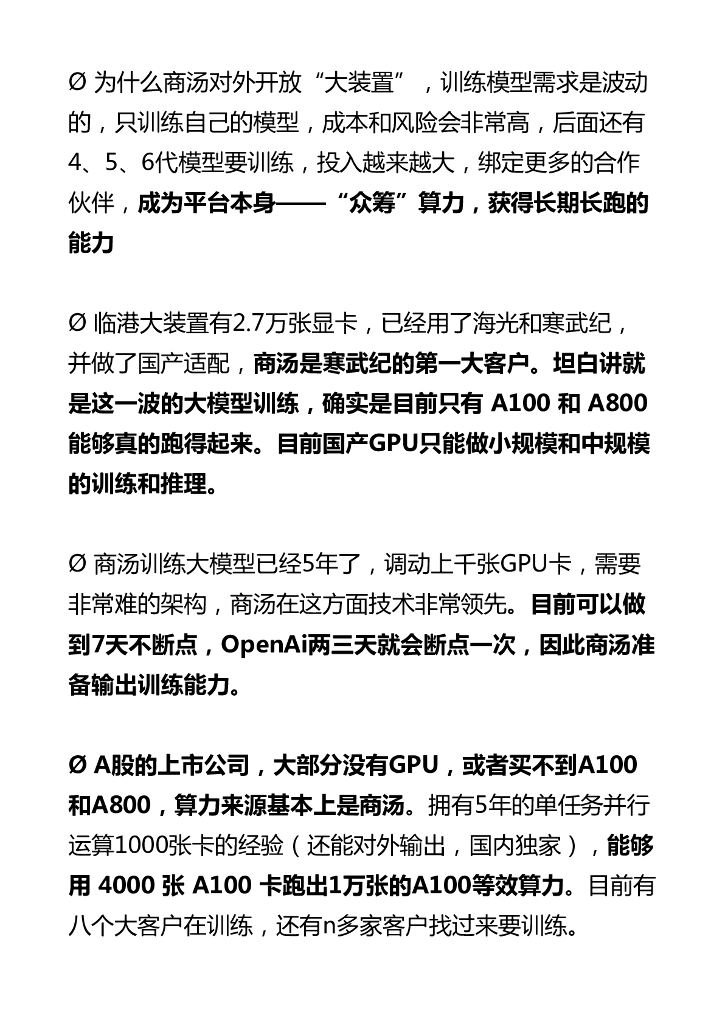 Ø 为什么商汤对外开放“大装置”，训练模型需求是波动的，只训练自己的模型，成本和风险会非常高，后面还有4、5、6代模型要训练，投入越来越大，绑定更多的合作伙伴，成为平台本身——“众筹”算力，获得长期长跑的能力

Ø 临港大装置有2.7万张显卡，已经用了海光和寒武纪，并做了国产适配，商汤是寒武纪的第一大客户。坦白讲就是这一波的大模型训练，确实是目前只有 A100 和 A800 能够真的跑得起来。目前国产GPU只能做小规模和中规模的训练和推理。

Ø 商汤训练大模型已经5年了，调动上千张GPU卡，需要非常难的架构，商汤在这方面技术非常领先。目前可以做到7天不断点，OpenAi两三天就会断点一次，因此商汤准备输出训练能力。

Ø A股的上市公司，大部分没有GPU，或者买不到A100和A800，算力来源基本上是商汤。拥有5年的单任务并行运算1000张卡的经验（还能对外输出，国内独家），能够用 4000 张 A100 卡跑出1万张的A100等效算力。目前有八个大客户在训练，还有n多家客户找过来要训练。